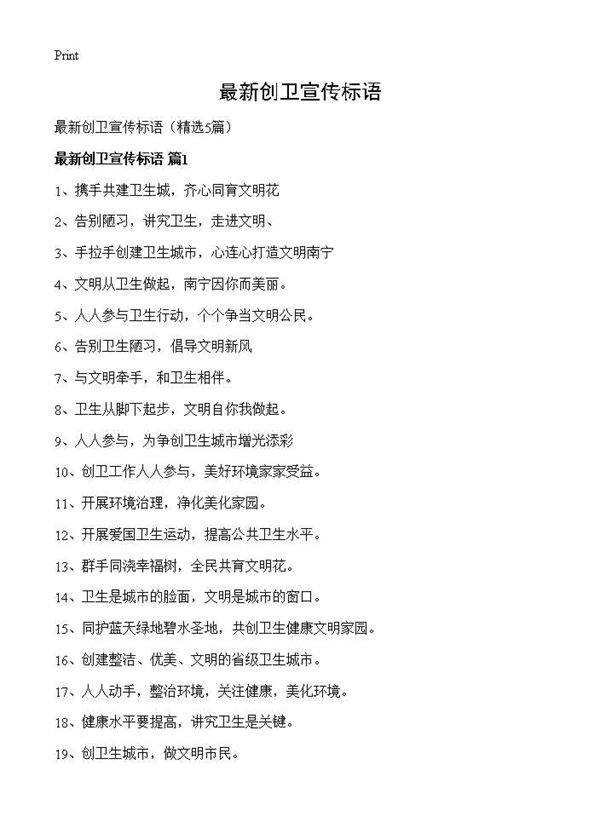 Print

最新创卫宣传标语

最新创卫宣传标语（精选5篇）

最新创卫宣传标语 篇1

1、携手共建卫生城，齐心同育文明花

2、告别陋习，讲究卫生，走进文明、

3、手拉手创建卫生城市，心连心打造文明南宁

4、文明从卫生做起，南宁因你而美丽。

5、人人参与卫生行动，个个争当文明公民。

6、告别卫生陋习，倡导文明新风

7、与文明牵手，和卫生相伴。

8、卫生从脚下起步，文明自你我做起。

9、人人参与，为争创卫生城市增光添彩

10、创卫工作人人参与，美好环境家家受益。

11、开展环境治理，净化美化家园。

12、开展爱国卫生运动，提高公共卫生水平。

13、群手同浇幸福树，全民共育文明花。

14、卫生是城市的脸面，文明是城市的窗口。

15、同护蓝天绿地碧水圣地，共创卫生健康文明家园。

16、创建整洁、优美、文明的省级卫生城市。

17、人人动手，整治环境，关注健康，美化环境。

18、健康水平要提高，讲究卫生是关键。

19、创卫生城市，做文明市民。